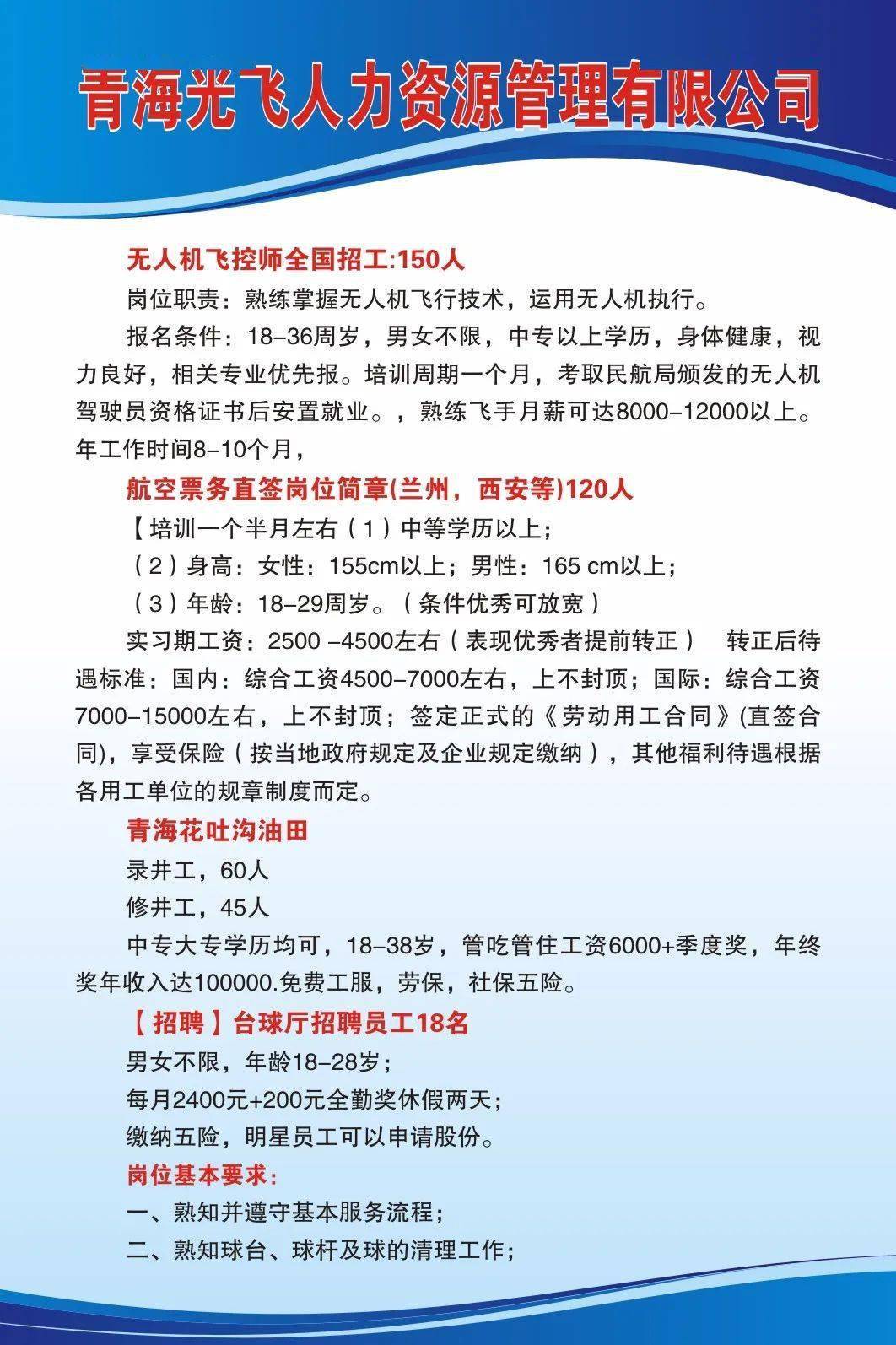 青海光飞人力资源管理有限公司

无人机飞控师全国招工:150人

岗位职责：熟练掌握无人机飞行技术，运用无人机执行。

报名条件：18–36周岁，男女不限，中专以上学历，身体健康，视力良好，相关专业优先报。培训周期一个月，考取民航局颁发的无人机驾驶员资格证书后安置就业。，熟练飞手月薪可达8000–12000以上。年工作时间8–10个月，

航空票务直签岗位简章(兰州，西安等)120人

【培训一个半月左右（1）中等学历以上;

（2）身高：女性：155cm以上；男性：165 cm以上；

（3）年龄：18–29周岁。（条件优秀可放宽）

实习期工资：2500 –4500左右（表现优秀者提前转正） 转正后待遇标准：国内：综合工资4500–7000左右，上不封顶；国际：综合工资7000–15000左右，上不封顶；签定正式的《劳动用工合同》(直签合同)，享受保险（按当地政府规定及企业规定缴纳），其他福利待遇根据各用工单位的规章制度而定。

青海花吐沟油田

录井工，60人

修井工，45人

中专大专学历均可，18–38岁，管吃管住工资6000+季度奖，年终奖年收入达100000.免费工服，劳保，社保五险。

【招聘】台球厅招聘员工18名

男女不限，年龄18–28岁；

每月2400元+200元全勤奖休假两天；

缴纳五险，明星员工可以申请股份。

岗位基本要求：

一、熟知并遵守基本服务流程；

二、熟知球台、球杆及球的清理工作；